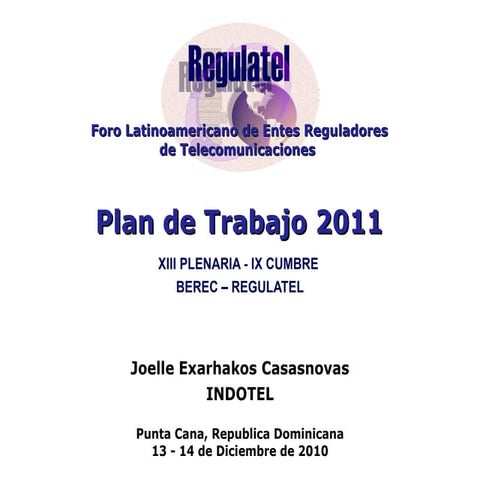 Regulatel

Foro Latinoamericano de Entes Reguladores de Telecomunicaciones

Plan de Trabajo 2011

XIII PLENARIA - IX CUMBRE
BEREC – REGULATEL

Joelle Exarhakos Casasnovas
INDOTEL

Punta Cana, Republica Dominicana
13 - 14 de Diciembre de 2010